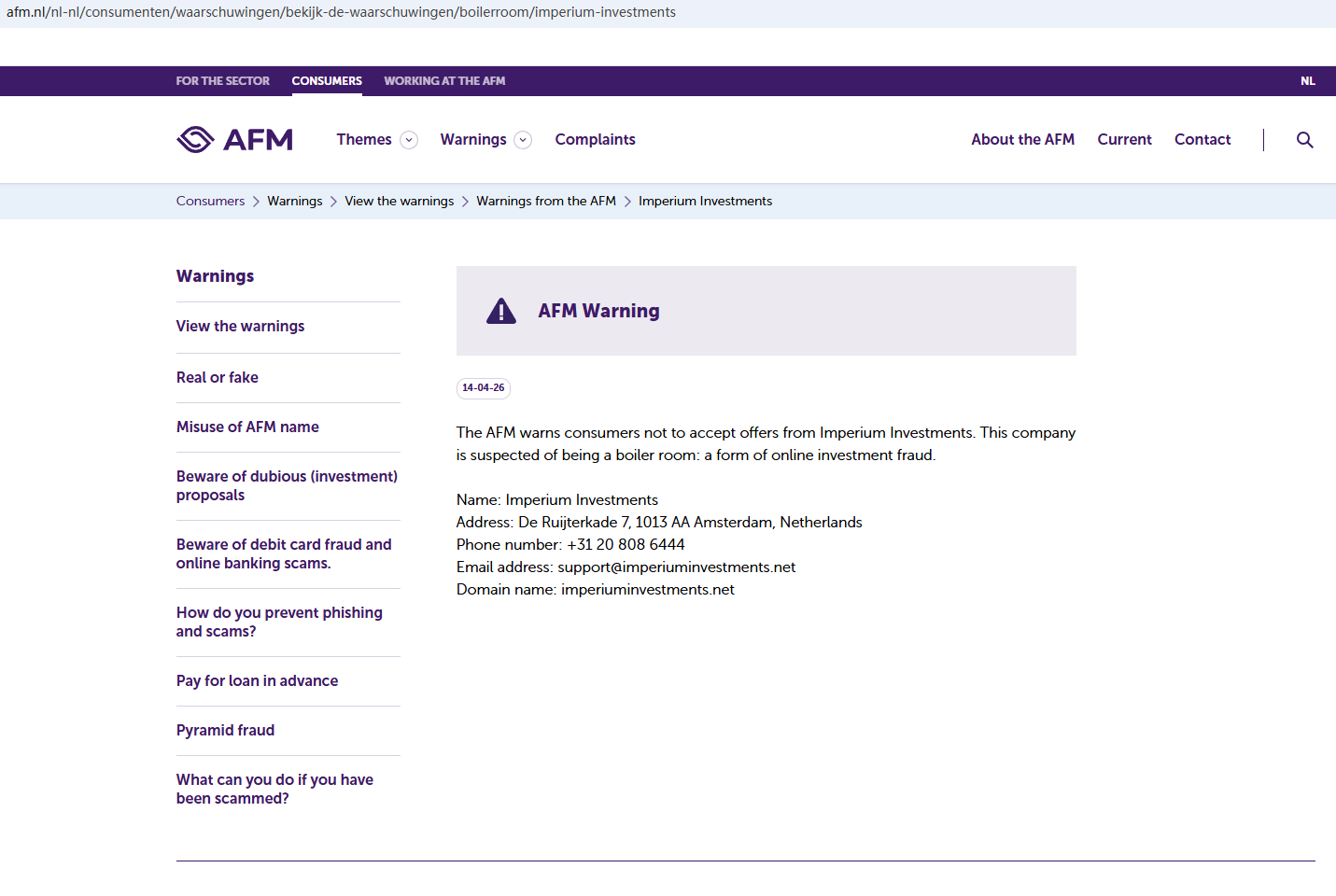 afm.nl/nl-nl/consumenten/waarschuwingen/bekijk-de-waarschuwingen/boilerroom/imperium-investments

FOR THE SECTOR CONSUMERS WORKING AT THE AFM NL

AFM Themes Warnings Complaints About the AFM Current Contact

Consumers > Warnings > View the warnings > Warnings from the AFM > Imperium Investments

Warnings

View the warnings

Real or fake

Misuse of AFM name

Beware of dubious (investment) proposals

Beware of debit card fraud and online banking scams.

How do you prevent phishing and scams?

Pay for loan in advance

Pyramid fraud

What can you do if you have been scammed?

AFM Warning

14-04-26

The AFM warns consumers not to accept offers from Imperium Investments. This company is suspected of being a boiler room: a form of online investment fraud.

Name: Imperium Investments
Address: De Ruijterkade 7, 1013 AA Amsterdam, Netherlands
Phone number: +31 20 808 6444
Email address: support@imperiuminvestments.net
Domain name: imperiuminvestments.net